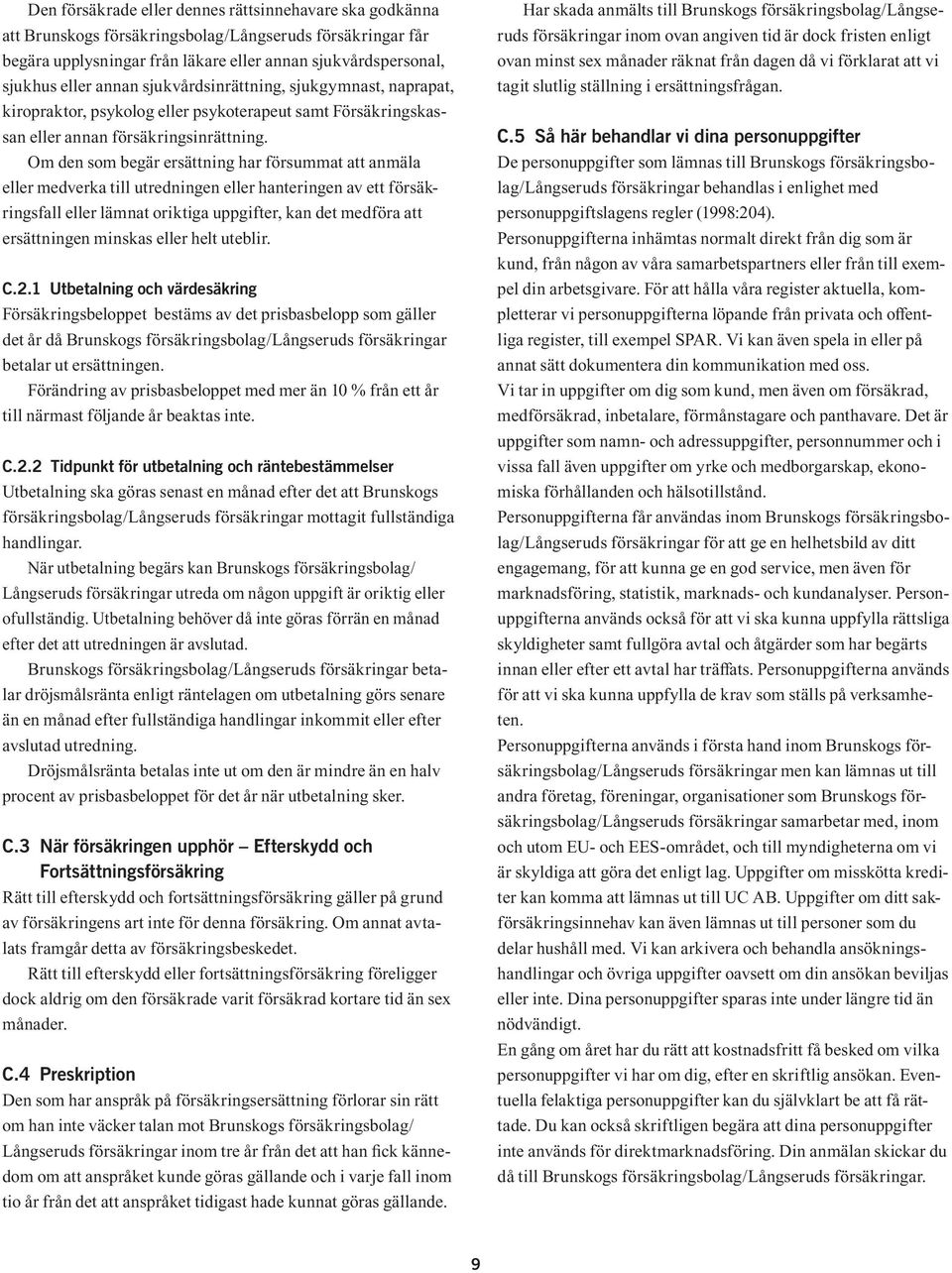 Den försäkrade eller dennes rättsinnehavare ska godkänna att Brunskogs försäkringsbolag/Långseruds försäkringar får begära upplysningar från läkare eller annan sjukvårdspersonal, sjukhus eller annan sjukvårdsinrättning, sjukgymnast, naprapat, kiropraktor, psykolog eller psykoterapeut samt Försäkringskassan eller annan försäkringsinrättning.

Om den som begär ersättning har försummat att anmäla eller medverka till utredningen eller hanteringen av ett försäkringsfall eller lämnat oriktiga uppgifter, kan det medföra att ersättningen minskas eller helt uteblir.

C.2.1 Utbetalning och värdesäkring

Försäkringsbeloppet bestäms av det prisbasbelopp som gäller det år då Brunskogs försäkringsbolag/Långseruds försäkringar betalar ut ersättningen.

Förändring av prisbasbeloppet med mer än 10 % från ett år till närmast följande år beaktas inte.

C.2.2 Tidpunkt för utbetalning och räntebestämmelser

Utbetalning ska göras senast en månad efter det att Brunskogs försäkringsbolag/Långseruds försäkringar mottagit fullständiga handlingar.

När utbetalning begärs kan Brunskogs försäkringsbolag/ Långseruds försäkringar utreda om någon uppgift är oriktig eller ofullständig. Utbetalning behöver då inte göras förrän en månad efter det att utredningen är avslutad.

Brunskogs försäkringsbolag/Långseruds försäkringar betalar dröjsmålsränta enligt räntelagen om utbetalning görs senare än en månad efter fullständiga handlingar inkommit eller efter avslutad utredning.

Dröjsmålsränta betalas inte ut om den är mindre än en halv procent av prisbasbeloppet för det år när utbetalning sker.

C.3 När försäkringen upphör – Efterskydd och Fortsättningsförsäkring

Rätt till efterskydd och fortsättningsförsäkring gäller på grund av försäkringens art inte för denna försäkring. Om annat avtalats framgår detta av försäkringsbeskedet.

Rätt till efterskydd eller fortsättningsförsäkring föreligger dock aldrig om den försäkrade varit försäkrad kortare tid än sex månader.

C.4 Preskription

Den som har anspråk på försäkringsersättning förlorar sin rätt om han inte väcker talan mot Brunskogs försäkringsbolag/ Långseruds försäkringar inom tre år från det att han fick kännedom om att anspråket kunde göras gällande och i varje fall inom tio år från det att anspråket tidigast hade kunnat göras gällande.

Har skada anmälts till Brunskogs försäkringsbolag/Långseruds försäkringar inom ovan angiven tid är dock fristen enligt ovan minst sex månader räknat från dagen då vi förklarat att vi tagit slutlig ställning i ersättningsfrågan.

C.5 Så här behandlar vi dina personuppgifter

De personuppgifter som lämnas till Brunskogs försäkringsbolag/Långseruds försäkringar behandlas i enlighet med personuppgiftslagens regler (1998:204).

Personuppgifterna inhämtas normalt direkt från dig som är kund, från någon av våra samarbetspartners eller från till exempel din arbetsgivare. För att hålla våra register aktuella, kompletterar vi personuppgifterna löpande från privata och offentliga register, till exempel SPAR. Vi kan även spela in eller på annat sätt dokumentera din kommunikation med oss.

Vi tar in uppgifter om dig som kund, men även om försäkrad, medförsäkrad, inbetalare, förmånstagare och panthavare. Det är uppgifter som namn- och adressuppgifter, personnummer och i vissa fall även uppgifter om yrke och medborgarskap, ekonomiska förhållanden och hälsotillstånd.

Personuppgifterna får användas inom Brunskogs försäkringsbolag/Långseruds försäkringar för att ge en helhetsbild av ditt engagemang, för att kunna ge en god service, men även för marknadsföring, statistik, marknads- och kundanalyser. Personuppgifterna används också för att vi ska kunna uppfylla rättsliga skyldigheter samt fullgöra avtal och åtgärder som har begärts innan eller efter ett avtal har träffats. Personuppgifterna används för att vi ska kunna uppfylla de krav som ställs på verksamheten.

Personuppgifterna används i första hand inom Brunskogs försäkringsbolag/Långseruds försäkringar men kan lämnas ut till andra företag, föreningar, organisationer som Brunskogs försäkringsbolag/Långseruds försäkringar samarbetar med, inom och utom EU- och EES-området, och till myndigheterna om vi är skyldiga att göra det enligt lag. Uppgifter om misskötta krediter kan komma att lämnas ut till UC AB. Uppgifter om ditt sakförsäkringsinnehav kan även lämnas ut till personer som du delar hushåll med. Vi kan arkivera och behandla ansökningshandlingar och övriga uppgifter oavsett om din ansökan beviljas eller inte. Dina personuppgifter sparas inte under längre tid än nödvändigt.

En gång om året har du rätt att kostnadsfritt få besked om vilka personuppgifter vi har om dig, efter en skriftlig ansökan. Eventuella felaktiga personuppgifter kan du självklart be att få rättade. Du kan också skriftligen begära att dina personuppgifter inte används för direktmarknadsföring. Din anmälan skickar du då till Brunskogs försäkringsbolag/Långseruds försäkringar.

9